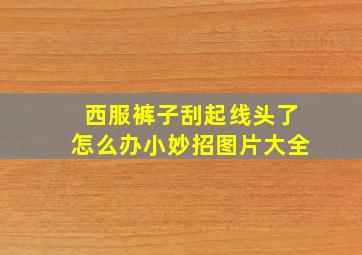 西服裤子刮起线头了
怎么办小妙招图片大全